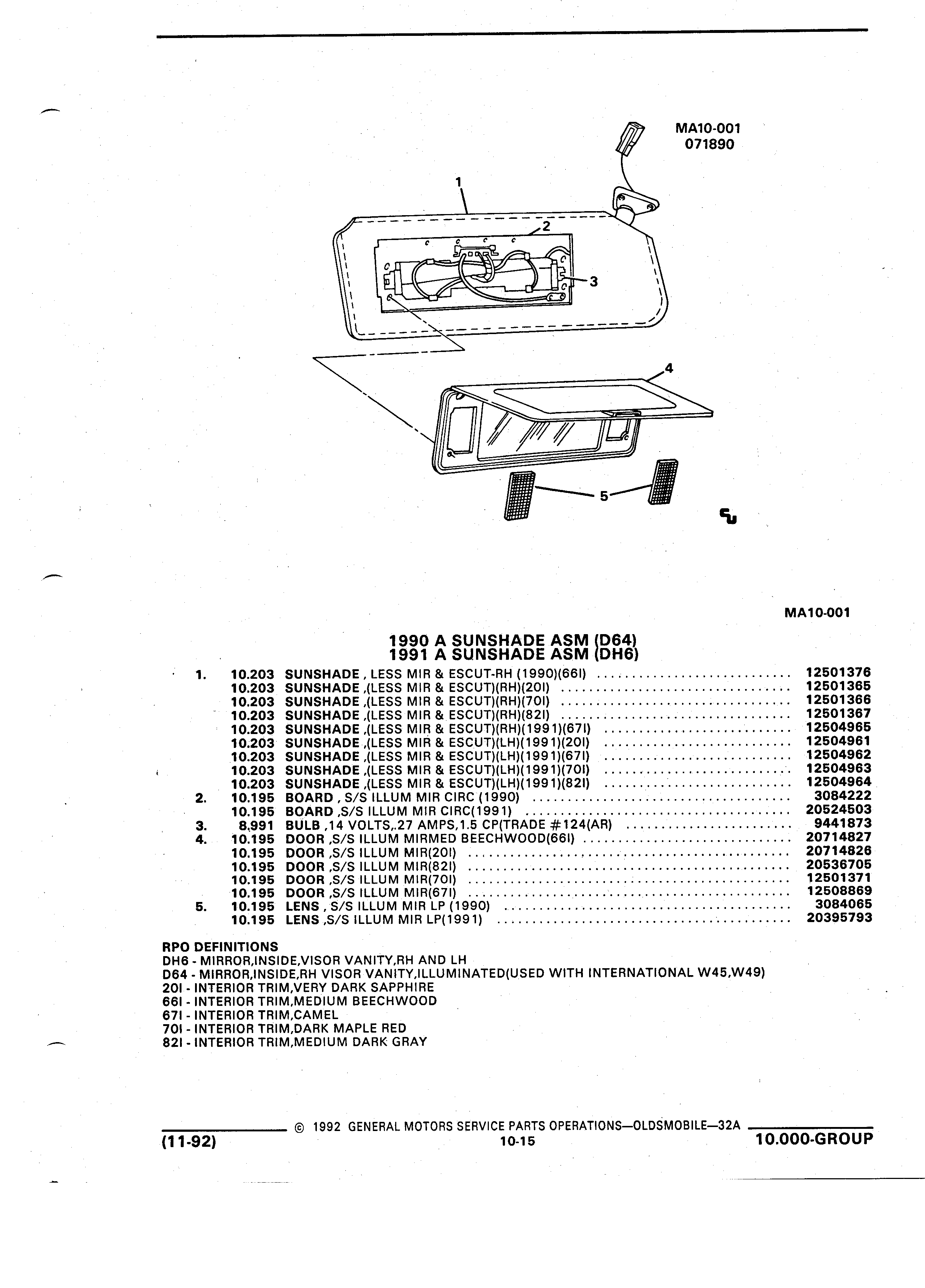 MA10-001
071890

1
2
3
4
5

MA10-001

1990 A SUNSHADE ASM (D64)
1991 A SUNSHADE ASM (DH6)

| | | | |
|---|---|---|---|
| 1. | 10.203 | SUNSHADE , LESS MIR & ESCUT-RH (1990)(66I) | 12501376 |
| | 10.203 | SUNSHADE ,(LESS MIR & ESCUT)(RH)(20I) | 12501365 |
| | 10.203 | SUNSHADE ,(LESS MIR & ESCUT)(RH)(70I) | 12501366 |
| | 10.203 | SUNSHADE ,(LESS MIR & ESCUT)(RH)(82I) | 12501367 |
| | 10.203 | SUNSHADE ,(LESS MIR & ESCUT)(RH)(1991)(67I) | 12504965 |
| | 10.203 | SUNSHADE ,(LESS MIR & ESCUT)(LH)(1991)(20I) | 12504961 |
| | 10.203 | SUNSHADE ,(LESS MIR & ESCUT)(LH)(1991)(67I) | 12504962 |
| | 10.203 | SUNSHADE ,(LESS MIR & ESCUT)(LH)(1991)(70I) | 12504963 |
| | 10.203 | SUNSHADE ,(LESS MIR & ESCUT)(LH)(1991)(82I) | 12504964 |
| 2. | 10.195 | BOARD , S/S ILLUM MIR CIRC (1990) | 3084222 |
| | 10.195 | BOARD ,S/S ILLUM MIR CIRC(1991) | 20524503 |
| 3. | 8.991 | BULB ,14 VOLTS,.27 AMPS,1.5 CP(TRADE #124(AR) | 9441873 |
| 4. | 10.195 | DOOR ,S/S ILLUM MIRMED BEECHWOOD(66I) | 20714827 |
| | 10.195 | DOOR ,S/S ILLUM MIR(20I) | 20714826 |
| | 10.195 | DOOR ,S/S ILLUM MIR(82I) | 20536705 |
| | 10.195 | DOOR ,S/S ILLUM MIR(70I) | 12501371 |
| | 10.195 | DOOR ,S/S ILLUM MIR(67I) | 12508869 |
| 5. | 10.195 | LENS , S/S ILLUM MIR LP (1990) | 3084065 |
| | 10.195 | LENS ,S/S ILLUM MIR LP(1991) | 20395793 |

RPO DEFINITIONS
DH6 - MIRROR,INSIDE,VISOR VANITY,RH AND LH
D64 - MIRROR,INSIDE,RH VISOR VANITY,ILLUMINATED(USED WITH INTERNATIONAL W45,W49)
20I - INTERIOR TRIM,VERY DARK SAPPHIRE
66I - INTERIOR TRIM,MEDIUM BEECHWOOD
67I - INTERIOR TRIM,CAMEL
70I - INTERIOR TRIM,DARK MAPLE RED
82I - INTERIOR TRIM,MEDIUM DARK GRAY

© 1992 GENERAL MOTORS SERVICE PARTS OPERATIONS—OLDSMOBILE—32A
(11-92) 10-15 10.000-GROUP